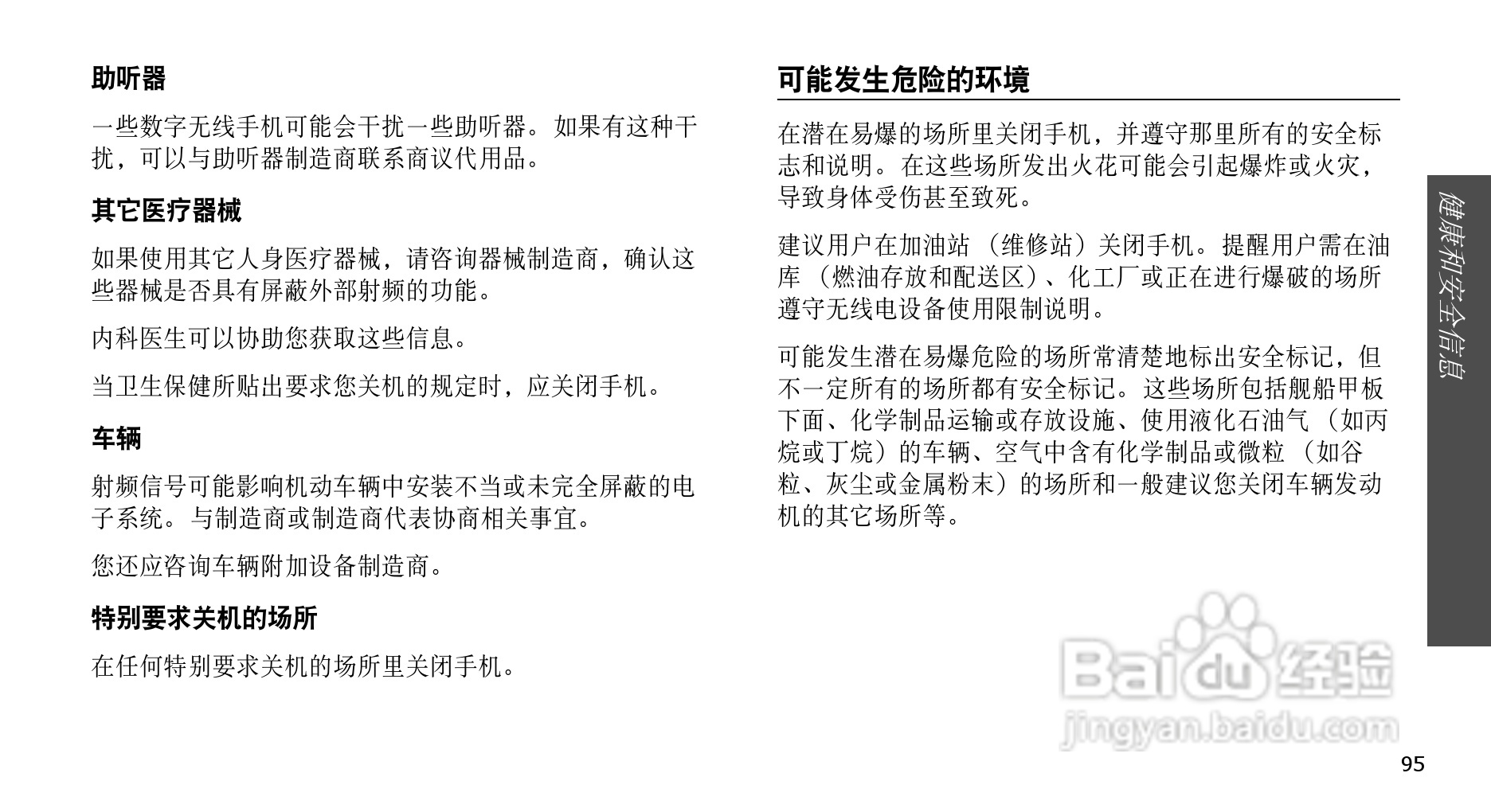 助听器

一些数字无线手机可能会干扰一些助听器。如果有这种干扰，可以与助听器制造商联系商议代用品。

其它医疗器械

如果使用其它人身医疗器械，请咨询器械制造商，确认这些器械是否具有屏蔽外部射频的功能。

内科医生可以协助您获取这些信息。

当卫生保健所贴出要求您关机的规定时，应关闭手机。

车辆

射频信号可能影响机动车辆中安装不当或未完全屏蔽的电子系统。与制造商或制造商代表协商相关事宜。

您还应咨询车辆附加设备制造商。

特别要求关机的场所

在任何特别要求关机的场所里关闭手机。

可能发生危险的环境

在潜在易爆的场所里关闭手机，并遵守那里所有的安全标志和说明。在这些场所发出火花可能会引起爆炸或火灾，导致身体受伤甚至致死。

建议用户在加油站（维修站）关闭手机。提醒用户需在油库（燃油存放和配送区）、化工厂或正在进行爆破的场所遵守无线电设备使用限制说明。

可能发生潜在易爆危险的场所常清楚地标出安全标记，但不一定所有的场所都有安全标记。这些场所包括舰船甲板下面、化学制品运输或存放设施、使用液化石油气（如丙烷或丁烷）的车辆、空气中含有化学制品或微粒（如谷粒、灰尘或金属粉末）的场所和一般建议您关闭车辆发动机的其它场所等。

健康和安全信息

95

Baidu经验
jingyan.baidu.com